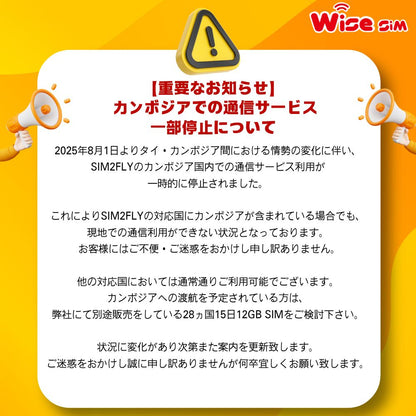 Wise SIM

【重要なお知らせ】
カンボジアでの通信サービス
一部停止について

2025年8月1日よりタイ・カンボジア間における情勢の変化に伴い、SIM2FLYのカンボジア国内での通信サービス利用が一時的に停止されました。

これによりSIM2FLYの対応国にカンボジアが含まれている場合でも、現地での通信利用ができない状況となっております。お客様にはご不便・ご迷惑をおかけし申し訳ありません。

他の対応国においては通常通りご利用可能でございます。カンボジアへの渡航を予定されている方は、弊社にて別途販売をしている28ヵ国15日12GB SIMをご検討下さい。

状況に変化があり次第また案内を更新致します。ご迷惑をおかけし誠に申し訳ありませんが何卒宜しくお願い致します。